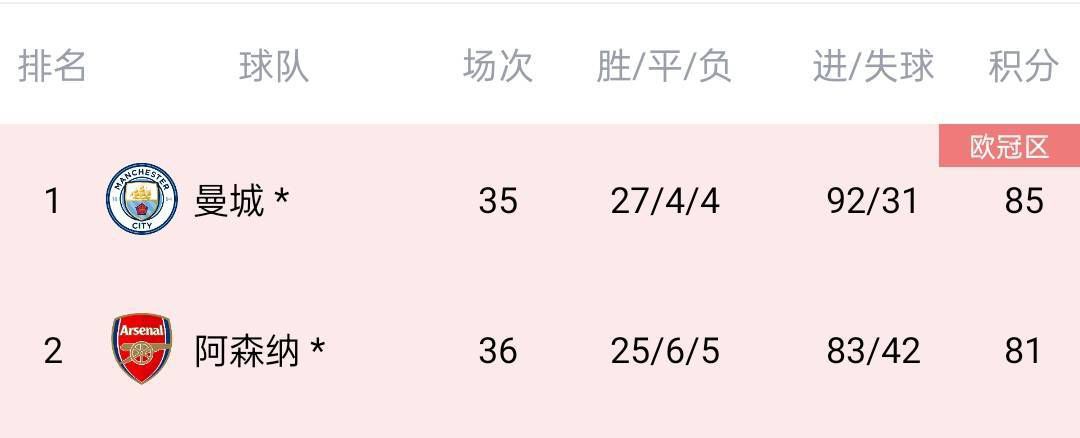 | 排名 | 球队 | 场次 | 胜/平/负 | 进/失球 | 积分 |
|---|---|---|---|---|---|
| | | | | | 欧冠区 |
| 1 | MANCHESTER CITY 曼城 * | 35 | 27/4/4 | 92/31 | 85 |
| 2 | Arsenal 阿森纳 * | 36 | 25/6/5 | 83/42 | 81 |